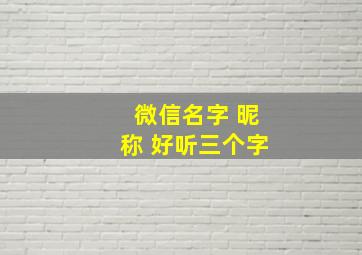 微信名字 昵称 好听三个字